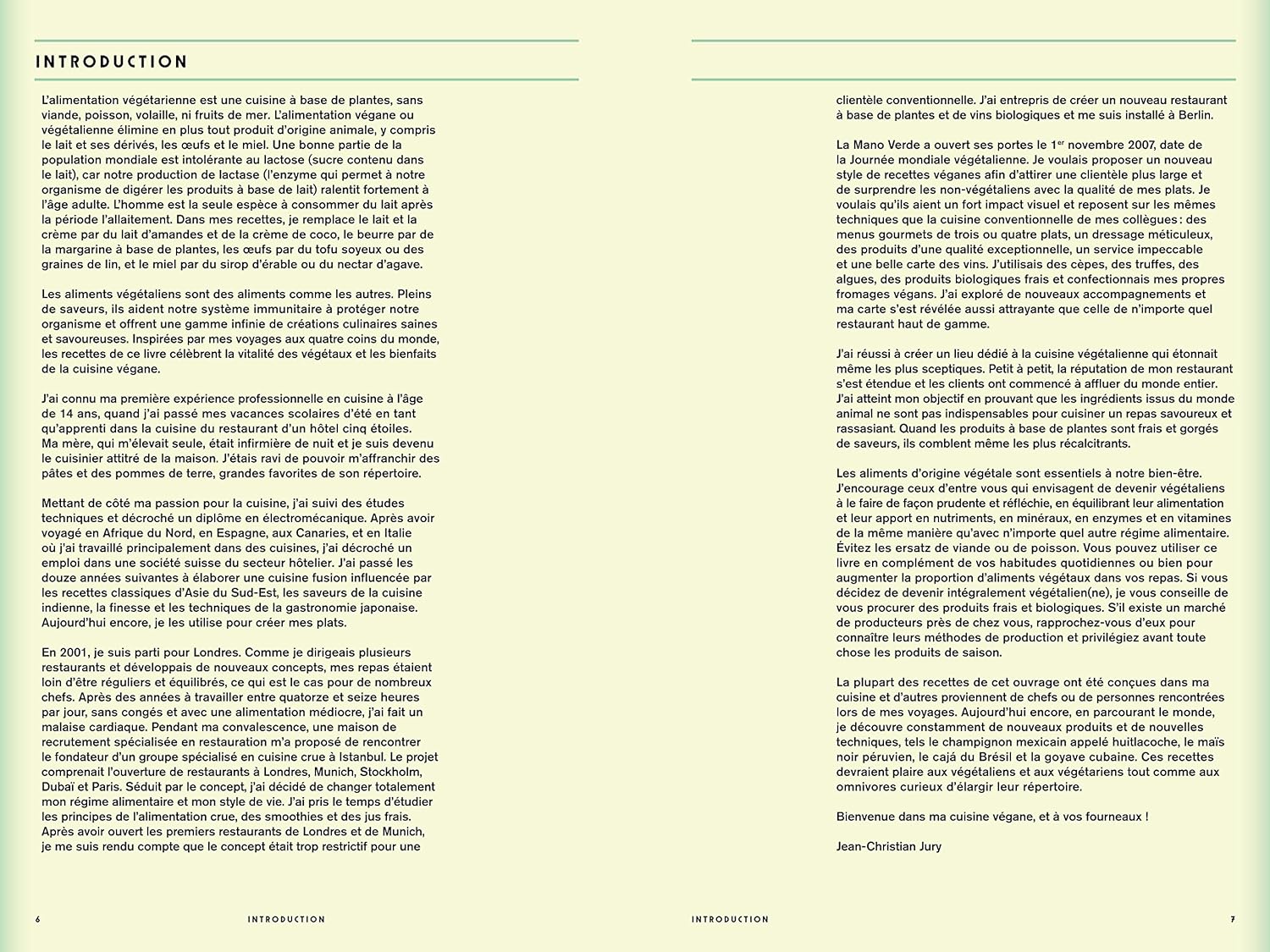 INTRODUCTION

L'alimentation végétarienne est une cuisine à base de plantes, sans viande, poisson, volaille, ni fruits de mer. L'alimentation végane ou végétalienne élimine en plus tout produit d'origine animale, y compris le lait et ses dérivés, les œufs et le miel. Une bonne partie de la population mondiale est intolérante au lactose (sucre contenu dans le lait), car notre production de lactase (l'enzyme qui permet à notre organisme de digérer les produits à base de lait) ralentit fortement à l'âge adulte. L'homme est la seule espèce à consommer du lait après la période l'allaitement. Dans mes recettes, je remplace le lait et la crème par du lait d'amandes et de la crème de coco, le beurre par de la margarine à base de plantes, les œufs par du tofu soyeux ou des graines de lin, et le miel par du sirop d'érable ou du nectar d'agave.

Les aliments végétaliens sont des aliments comme les autres. Pleins de saveurs, ils aident notre système immunitaire à protéger notre organisme et offrent une gamme infinie de créations culinaires saines et savoureuses. Inspirées par mes voyages aux quatre coins du monde, les recettes de ce livre célèbrent la vitalité des végétaux et les bienfaits de la cuisine végane.

J'ai connu ma première expérience professionnelle en cuisine à l'âge de 14 ans, quand j'ai passé mes vacances scolaires d'été en tant qu'apprenti dans la cuisine du restaurant d'un hôtel cinq étoiles. Ma mère, qui m'élevait seule, était infirmière de nuit et je suis devenu le cuisinier attitré de la maison. J'étais ravi de pouvoir m'affranchir des pâtes et des pommes de terre, grandes favorites de son répertoire.

Mettant de côté ma passion pour la cuisine, j'ai suivi des études techniques et décroché un diplôme en électromécanique. Après avoir voyagé en Afrique du Nord, en Espagne, aux Canaries, et en Italie où j'ai travaillé principalement dans des cuisines, j'ai décroché un emploi dans une société suisse du secteur hôtelier. J'ai passé les douze années suivantes à élaborer une cuisine fusion influencée par les recettes classiques d'Asie du Sud-Est, les saveurs de la cuisine indienne, la finesse et les techniques de la gastronomie japonaise. Aujourd'hui encore, je les utilise pour créer mes plats.

En 2001, je suis parti pour Londres. Comme je dirigeais plusieurs restaurants et développais de nouveaux concepts, mes repas étaient loin d'être réguliers et équilibrés, ce qui est le cas pour de nombreux chefs. Après des années à travailler entre quatorze et seize heures par jour, sans congés et avec une alimentation médiocre, j'ai fait un malaise cardiaque. Pendant ma convalescence, une maison de recrutement spécialisée en restauration m'a proposé de rencontrer le fondateur d'un groupe spécialisé en cuisine crue à Istanbul. Le projet comprenait l'ouverture de restaurants à Londres, Munich, Stockholm, Dubaï et Paris. Séduit par le concept, j'ai décidé de changer totalement mon régime alimentaire et mon style de vie. J'ai pris le temps d'étudier les principes de l'alimentation crue, des smoothies et des jus frais. Après avoir ouvert les premiers restaurants de Londres et de Munich, je me suis rendu compte que le concept était trop restrictif pour une

6 INTRODUCTION

clientèle conventionnelle. J'ai entrepris de créer un nouveau restaurant à base de plantes et de vins biologiques et me suis installé à Berlin.

La Mano Verde a ouvert ses portes le 1$^{er}$ novembre 2007, date de la Journée mondiale végétalienne. Je voulais proposer un nouveau style de recettes véganes afin d'attirer une clientèle plus large et de surprendre les non-végétaliens avec la qualité de mes plats. Je voulais qu'ils aient un fort impact visuel et reposent sur les mêmes techniques que la cuisine conventionnelle de mes collègues : des menus gourmets de trois ou quatre plats, un dressage méticuleux, des produits d'une qualité exceptionnelle, un service impeccable et une belle carte des vins. J'utilisais des cèpes, des truffes, des algues, des produits biologiques frais et confectionnais mes propres fromages végans. J'ai exploré de nouveaux accompagnements et ma carte s'est révélée aussi attrayante que celle de n'importe quel restaurant haut de gamme.

J'ai réussi à créer un lieu dédié à la cuisine végétalienne qui étonnait même les plus sceptiques. Petit à petit, la réputation de mon restaurant s'est étendue et les clients ont commencé à affluer du monde entier. J'ai atteint mon objectif en prouvant que les ingrédients issus du monde animal ne sont pas indispensables pour cuisiner un repas savoureux et rassasiant. Quand les produits à base de plantes sont frais et gorgés de saveurs, ils comblent même les plus récalcitrants.

Les aliments d'origine végétale sont essentiels à notre bien-être. J'encourage ceux d'entre vous qui envisagent de devenir végétaliens à le faire de façon prudente et réfléchie, en équilibrant leur alimentation et leur apport en nutriments, en minéraux, en enzymes et en vitamines de la même manière qu'avec n'importe quel autre régime alimentaire. Évitez les ersatz de viande ou de poisson. Vous pouvez utiliser ce livre en complément de vos habitudes quotidiennes ou bien pour augmenter la proportion d'aliments végétaux dans vos repas. Si vous décidez de devenir intégralement végétalien(ne), je vous conseille de vous procurer des produits frais et biologiques. S'il existe un marché de producteurs près de chez vous, rapprochez-vous d'eux pour connaître leurs méthodes de production et privilégiez avant toute chose les produits de saison.

La plupart des recettes de cet ouvrage ont été conçues dans ma cuisine et d'autres proviennent de chefs ou de personnes rencontrées lors de mes voyages. Aujourd'hui encore, en parcourant le monde, je découvre constamment de nouveaux produits et de nouvelles techniques, tels le champignon mexicain appelé huitlacoche, le maïs noir péruvien, le cajá du Brésil et la goyave cubaine. Ces recettes devraient plaire aux végétaliens et aux végétariens tout comme aux omnivores curieux d'élargir leur répertoire.

Bienvenue dans ma cuisine végane, et à vos fourneaux !

Jean-Christian Jury

INTRODUCTION 7